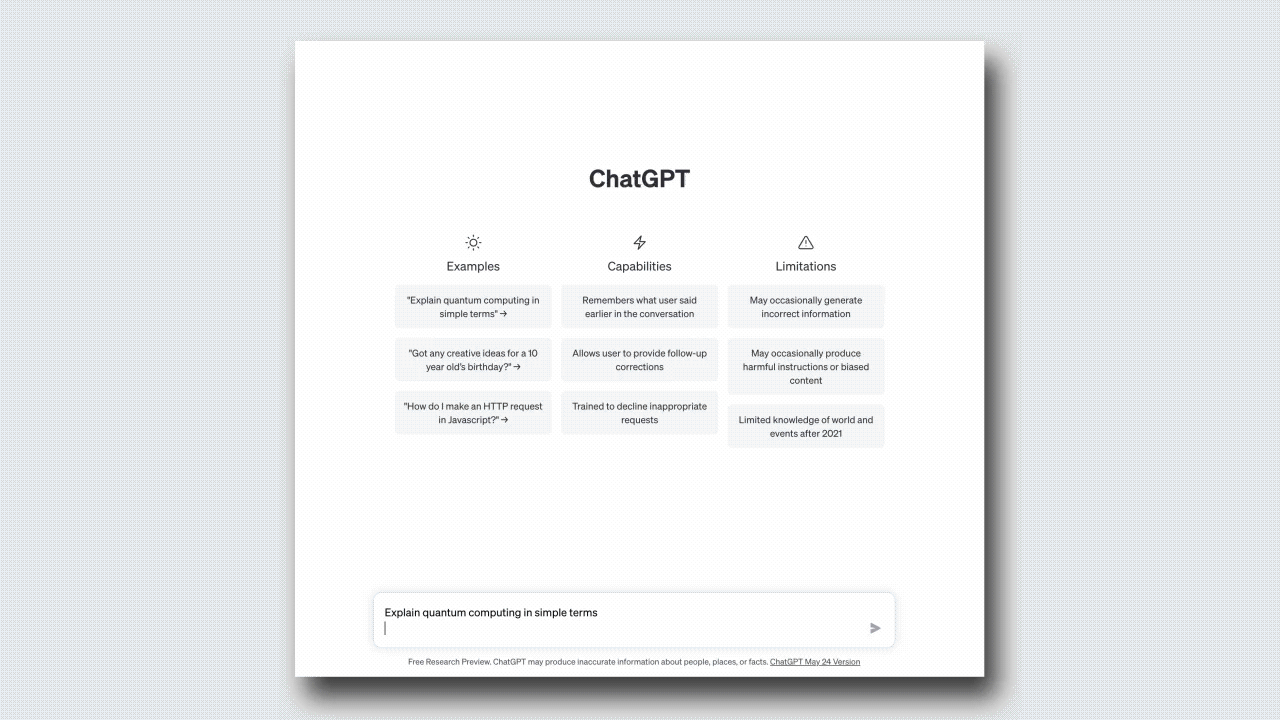 ChatGPT

Examples

"Explain quantum computing in simple terms" →

"Got any creative ideas for a 10 year old's birthday?" →

"How do I make an HTTP request in Javascript?" →

Capabilities

Remembers what user said earlier in the conversation

Allows user to provide follow-up corrections

Trained to decline inappropriate requests

Limitations

May occasionally generate incorrect information

May occasionally produce harmful instructions or biased content

Limited knowledge of world and events after 2021

Explain quantum computing in simple terms

Free Research Preview. ChatGPT may produce inaccurate information about people, places, or facts. ChatGPT May 24 Version